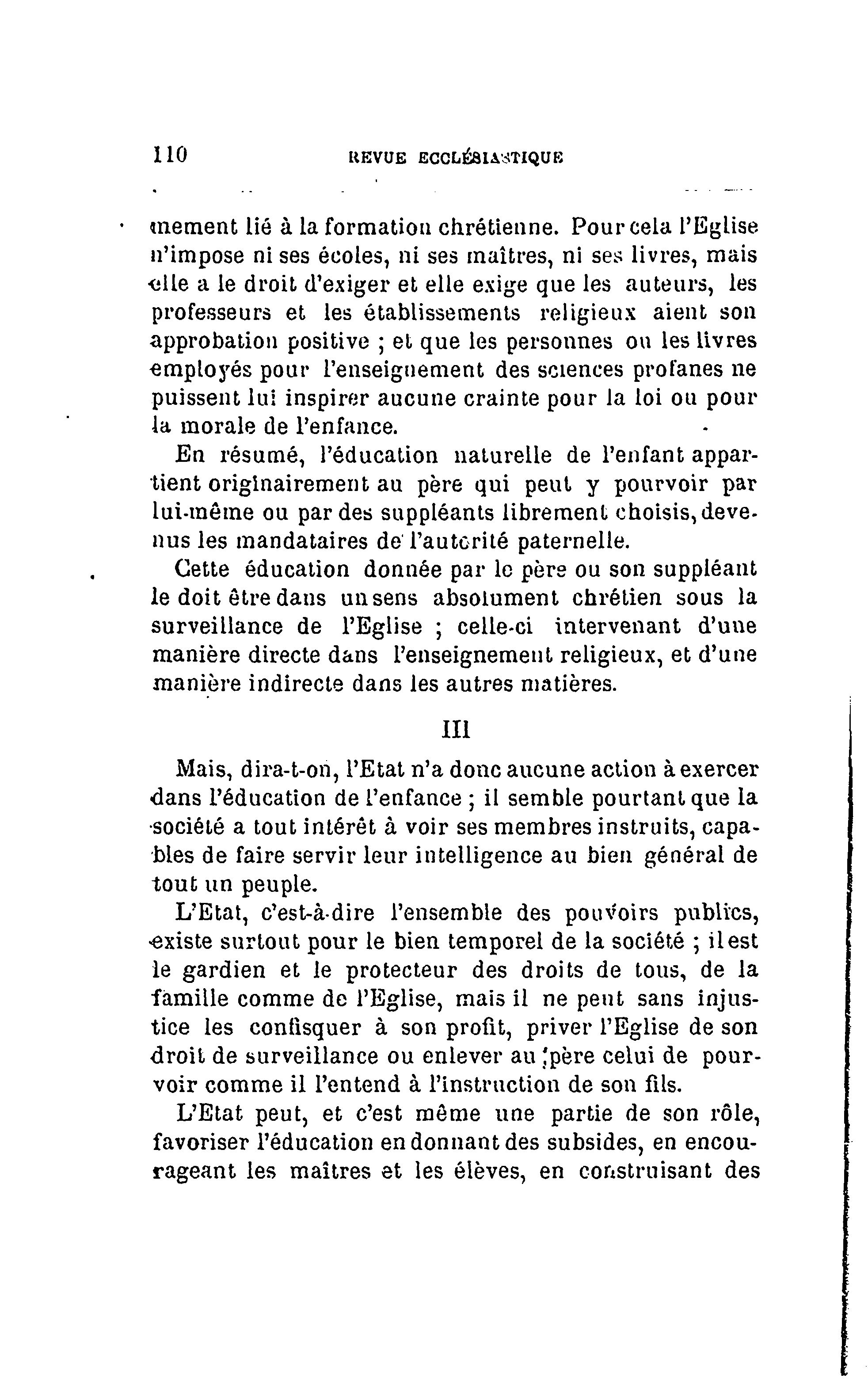 110 REVUE ECCLÉSIASTIQUE

mement lié à la formation chrétienne. Pour cela l'Eglise n'impose ni ses écoles, ni ses maîtres, ni ses livres, mais elle a le droit d'exiger et elle exige que les auteurs, les professeurs et les établissements religieux aient son approbation positive ; et que les personnes ou les livres employés pour l'enseignement des sciences profanes ne puissent lui inspirer aucune crainte pour la loi ou pour la morale de l'enfance.

En résumé, l'éducation naturelle de l'enfant appartient originairement au père qui peut y pourvoir par lui-même ou par des suppléants librement choisis, devenus les mandataires de l'autorité paternelle.

Cette éducation donnée par le père ou son suppléant le doit être dans un sens absolument chrétien sous la surveillance de l'Eglise ; celle-ci intervenant d'une manière directe dans l'enseignement religieux, et d'une manière indirecte dans les autres matières.

III

Mais, dira-t-on, l'Etat n'a donc aucune action à exercer dans l'éducation de l'enfance ; il semble pourtant que la société a tout intérêt à voir ses membres instruits, capables de faire servir leur intelligence au bien général de tout un peuple.

L'Etat, c'est-à-dire l'ensemble des pouvoirs publics, existe surtout pour le bien temporel de la société ; il est le gardien et le protecteur des droits de tous, de la famille comme de l'Eglise, mais il ne peut sans injustice les confisquer à son profit, priver l'Eglise de son droit de surveillance ou enlever au père celui de pourvoir comme il l'entend à l'instruction de son fils.

L'Etat peut, et c'est même une partie de son rôle, favoriser l'éducation en donnant des subsides, en encourageant les maîtres et les élèves, en construisant des